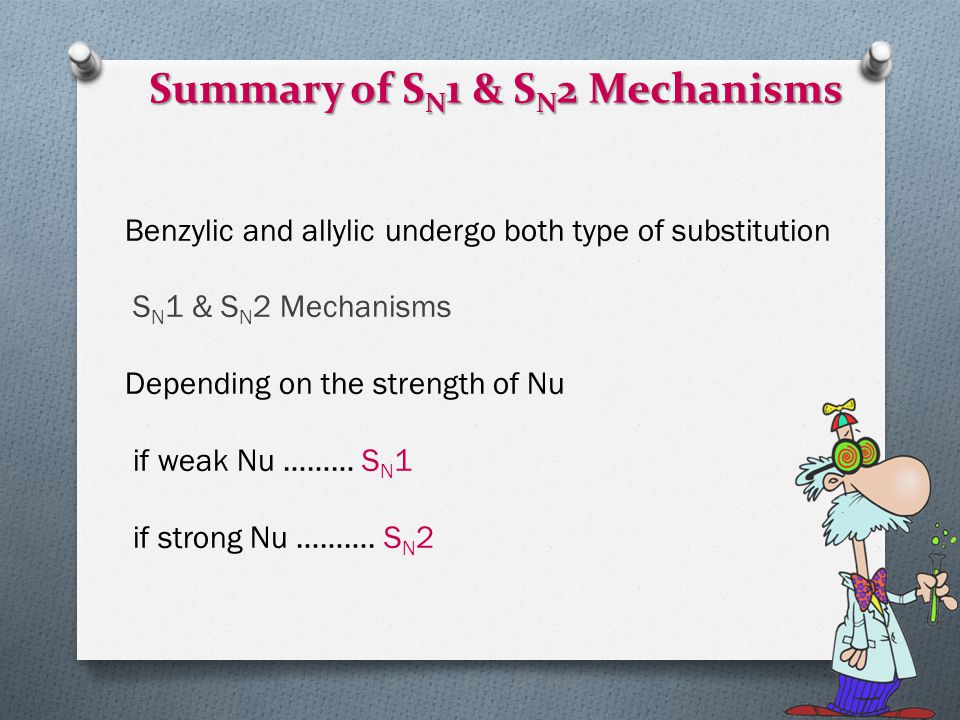 Summary of $S_N1$ & $S_N2$ Mechanisms

Benzylic and allylic undergo both type of substitution

$S_N1$ & $S_N2$ Mechanisms

Depending on the strength of Nu

if weak Nu ......... $S_N1$

if strong Nu .......... $S_N2$